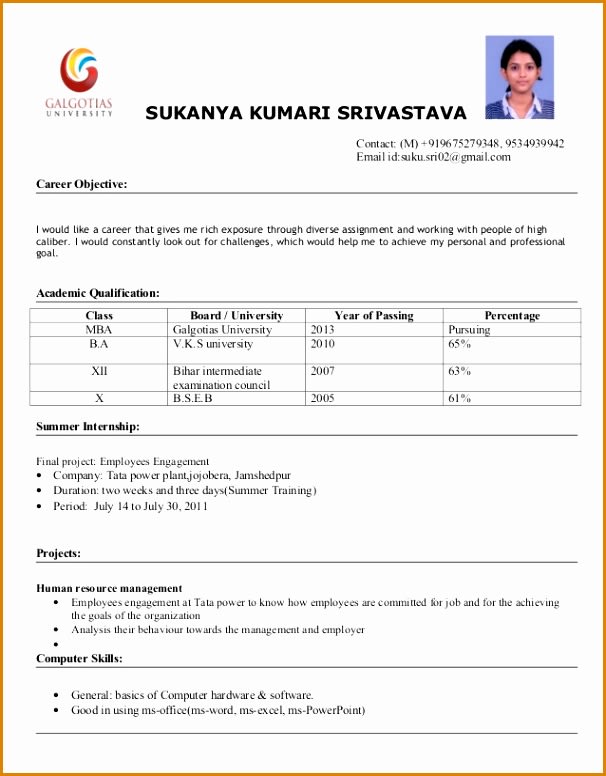 GALGOTIAS UNIVERSITY

SUKANYA KUMARI SRIVASTAVA

Contact: (M) +919675279348, 9534939942
Email id:suku.sri02@gmail.com

Career Objective:

I would like a career that gives me rich exposure through diverse assignment and working with people of high caliber. I would constantly look out for challenges, which would help me to achieve my personal and professional goal.

Academic Qualification:

| Class | Board / University | Year of Passing | Percentage |
|---|---|---|---|
| MBA | Galgotias University | 2013 | Pursuing |
| B.A | V.K.S university | 2010 | 65% |
| XII | Bihar intermediate examination council | 2007 | 63% |
| X | B.S.E.B | 2005 | 61% |

Summer Internship:

Final project: Employees Engagement
• Company: Tata power plant,jojobera, Jamshedpur
• Duration: two weeks and three days(Summer Training)
• Period: July 14 to July 30, 2011

Projects:

Human resource management
• Employees engagement at Tata power to know how employees are committed for job and for the achieving the goals of the organization
• Analysis their behaviour towards the management and employer
•

Computer Skills:

• General: basics of Computer hardware & software.
• Good in using ms-office(ms-word, ms-excel, ms-PowerPoint)